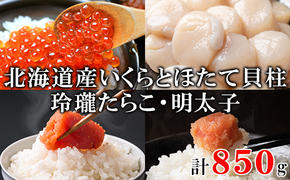 北海道産いくらとほたて貝柱
玲瓏たらこ・明太子

計850g